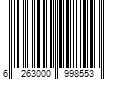 6 263000 998553